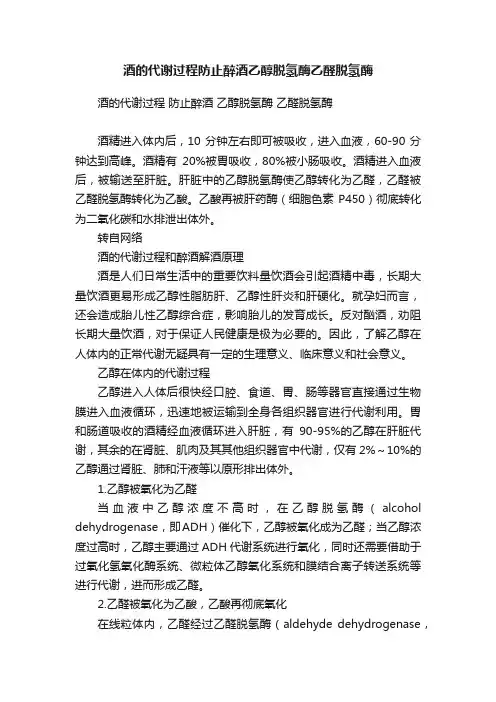 酒的代谢过程防止醉酒乙醇脱氢酶乙醛脱氢酶

酒的代谢过程 防止醉酒 乙醇脱氢酶 乙醛脱氢酶

酒精进入体内后，10 分钟左右即可被吸收，进入血液，60-90 分钟达到高峰。酒精有 20%被胃吸收，80%被小肠吸收。酒精进入血液后，被输送至肝脏。肝脏中的乙醇脱氢酶使乙醇转化为乙醛，乙醛被乙醛脱氢酶转化为乙酸。乙酸再被肝药酶（细胞色素 P450）彻底转化为二氧化碳和水排泄出体外。

转自网络

酒的代谢过程和醉酒解酒原理

酒是人们日常生活中的重要饮料量饮酒会引起酒精中毒，长期大量饮酒更易形成乙醇性脂肪肝、乙醇性肝炎和肝硬化。就孕妇而言，还会造成胎儿性乙醇综合症，影响胎儿的发育成长。反对酗酒，劝阻长期大量饮酒，对于保证人民健康是极为必要的。因此，了解乙醇在人体内的正常代谢无疑具有一定的生理意义、临床意义和社会意义。

乙醇在体内的代谢过程

乙醇进入人体后很快经口腔、食道、胃、肠等器官直接通过生物膜进入血液循环，迅速地被运输到全身各组织器官进行代谢利用。胃和肠道吸收的酒精经血液循环进入肝脏，有 90-95%的乙醇在肝脏代谢，其余的在肾脏、肌肉及其其他组织器官中代谢，仅有 2%～10%的乙醇通过肾脏、肺和汗液等以原形排出体外。

1.乙醇被氧化为乙醛

当血液中乙醇浓度不高时，在乙醇脱氢酶（alcohol dehydrogenase，即ADH）催化下，乙醇被氧化成为乙醛；当乙醇浓度过高时，乙醇主要通过 ADH 代谢系统进行氧化，同时还需要借助于过氧化氢氧化酶系统、微粒体乙醇氧化系统和膜结合离子转送系统等进行代谢，进而形成乙醛。

2.乙醛被氧化为乙酸，乙酸再彻底氧化

在线粒体内，乙醛经过乙醛脱氢酶（aldehyde dehydrogenase，